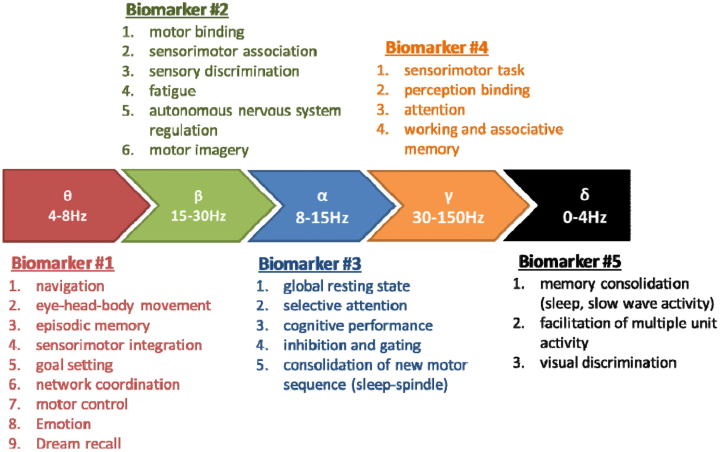 Biomarker #2
1. motor binding
2. sensorimotor association
3. sensory discrimination
4. fatigue
5. autonomous nervous system regulation
6. motor imagery

Biomarker #4
1. sensorimotor task
2. perception binding
3. attention
4. working and associative memory

θ
4-8Hz

β
15-30Hz

α
8-15Hz

γ
30-150Hz

δ
0-4Hz

Biomarker #1
1. navigation
2. eye-head-body movement
3. episodic memory
4. sensorimotor integration
5. goal setting
6. network coordination
7. motor control
8. Emotion
9. Dream recall

Biomarker #3
1. global resting state
2. selective attention
3. cognitive performance
4. inhibition and gating
5. consolidation of new motor sequence (sleep-spindle)

Biomarker #5
1. memory consolidation (sleep, slow wave activity)
2. facilitation of multiple unit activity
3. visual discrimination